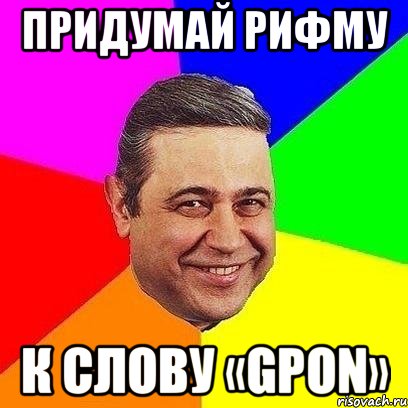 ПРИДУМАЙ РИФМУ

К СЛОВУ «GPON»

risovach.ru